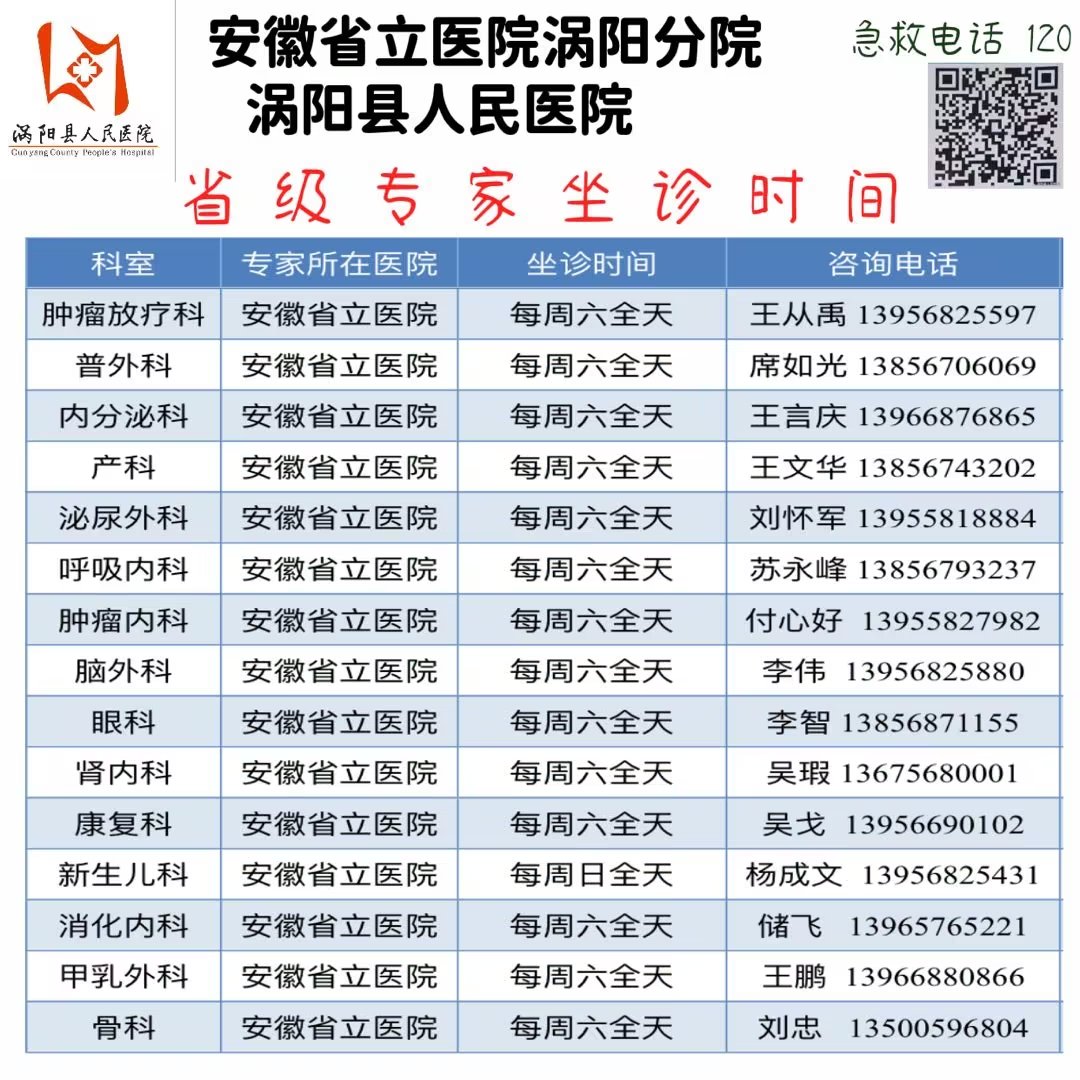 涡阳县人民医院
Guoyang County People's Hospital

安徽省立医院涡阳分院
涡阳县人民医院

急救电话 120

省级专家坐诊时间

| 科室 | 专家所在医院 | 坐诊时间 | 咨询电话 |
|---|---|---|---|
| 肿瘤放疗科 | 安徽省立医院 | 每周六全天 | 王从禹 13956825597 |
| 普外科 | 安徽省立医院 | 每周六全天 | 席如光 13856706069 |
| 内分泌科 | 安徽省立医院 | 每周六全天 | 王言庆 13966876865 |
| 产科 | 安徽省立医院 | 每周六全天 | 王文华 13856743202 |
| 泌尿外科 | 安徽省立医院 | 每周六全天 | 刘怀军 13955818884 |
| 呼吸内科 | 安徽省立医院 | 每周六全天 | 苏永峰 13856793237 |
| 肿瘤内科 | 安徽省立医院 | 每周六全天 | 付心好 13955827982 |
| 脑外科 | 安徽省立医院 | 每周六全天 | 李伟 13956825880 |
| 眼科 | 安徽省立医院 | 每周六全天 | 李智 13856871155 |
| 肾内科 | 安徽省立医院 | 每周六全天 | 吴瑕 13675680001 |
| 康复科 | 安徽省立医院 | 每周六全天 | 吴戈 13956690102 |
| 新生儿科 | 安徽省立医院 | 每周日全天 | 杨成文 13956825431 |
| 消化内科 | 安徽省立医院 | 每周六全天 | 储飞 13965765221 |
| 甲乳外科 | 安徽省立医院 | 每周六全天 | 王鹏 13966880866 |
| 骨科 | 安徽省立医院 | 每周六全天 | 刘忠 13500596804 |